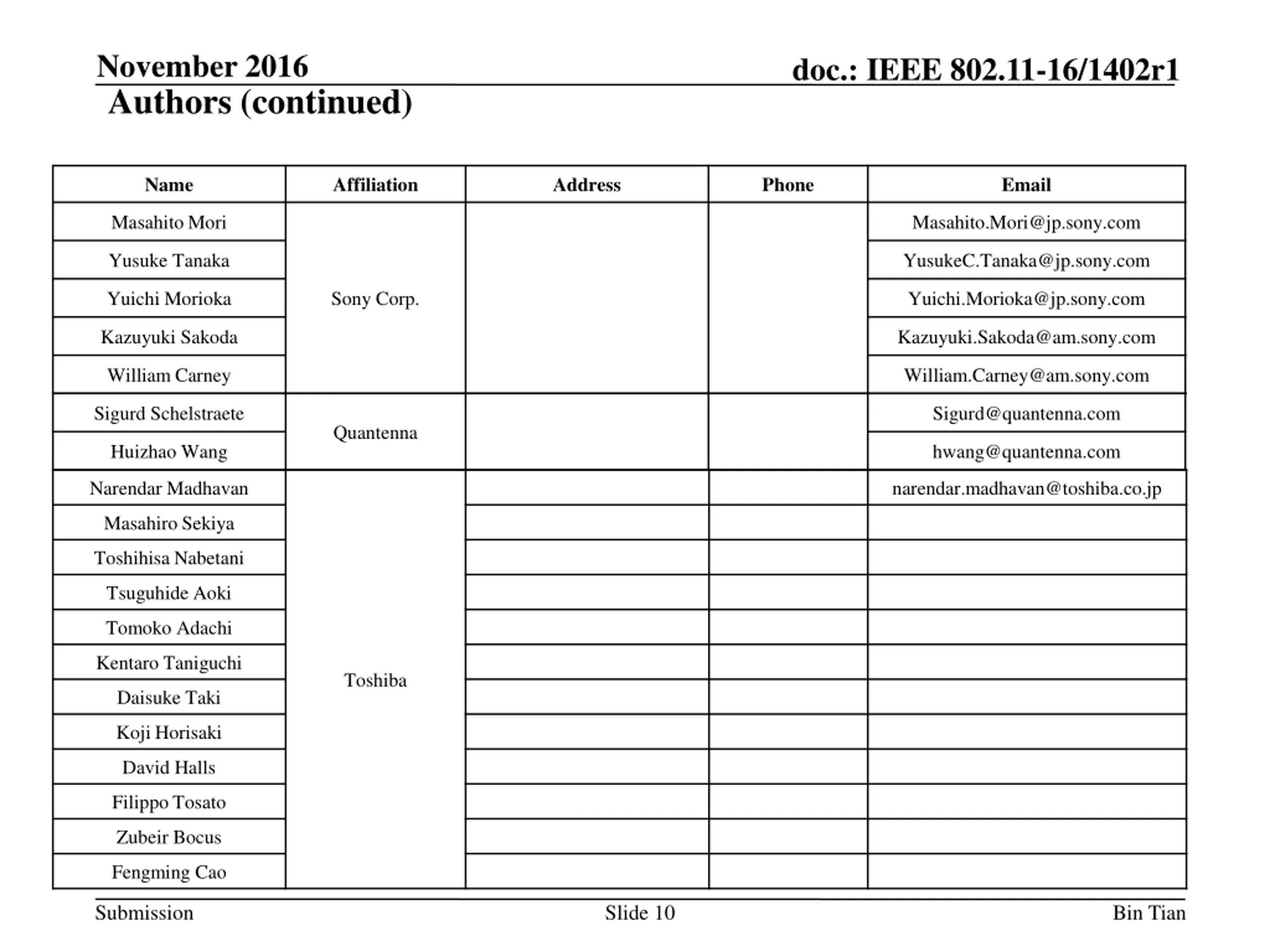 November 2016

doc.: IEEE 802.11-16/1402r1

Authors (continued)

| Name | Affiliation | Address | Phone | Email |
|---|---|---|---|---|
| Masahito Mori | Sony Corp. | | | Masahito.Mori@jp.sony.com |
| Yusuke Tanaka | | | | YusukeC.Tanaka@jp.sony.com |
| Yuichi Morioka | | | | Yuichi.Morioka@jp.sony.com |
| Kazuyuki Sakoda | | | | Kazuyuki.Sakoda@am.sony.com |
| William Carney | | | | William.Carney@am.sony.com |
| Sigurd Schelstraete | Quantenna | | | Sigurd@quantenna.com |
| Huizhao Wang | | | | hwang@quantenna.com |
| Narendar Madhavan | Toshiba | | | narendar.madhavan@toshiba.co.jp |
| Masahiro Sekiya | | | | |
| Toshihisa Nabetani | | | | |
| Tsuguhide Aoki | | | | |
| Tomoko Adachi | | | | |
| Kentaro Taniguchi | | | | |
| Daisuke Taki | | | | |
| Koji Horisaki | | | | |
| David Halls | | | | |
| Filippo Tosato | | | | |
| Zubeir Bocus | | | | |
| Fengming Cao | | | | |

Submission

Slide 10

Bin Tian